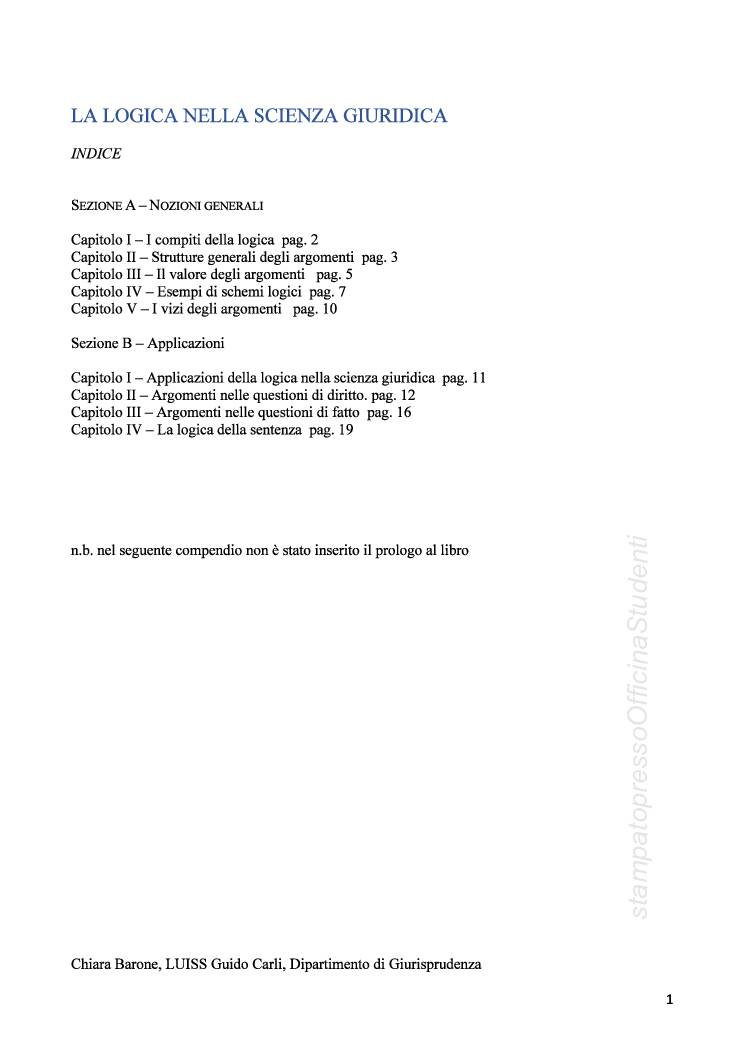 LA LOGICA NELLA SCIENZA GIURIDICA

INDICE

SEZIONE A – NOZIONI GENERALI

Capitolo I – I compiti della logica pag. 2
Capitolo II – Strutture generali degli argomenti pag. 3
Capitolo III – Il valore degli argomenti pag. 5
Capitolo IV – Esempi di schemi logici pag. 7
Capitolo V – I vizi degli argomenti pag. 10

Sezione B – Applicazioni

Capitolo I – Applicazioni della logica nella scienza giuridica pag. 11
Capitolo II – Argomenti nelle questioni di diritto. pag. 12
Capitolo III – Argomenti nelle questioni di fatto pag. 16
Capitolo IV – La logica della sentenza pag. 19

n.b. nel seguente compendio non è stato inserito il prologo al libro

stampatopressoOfficinaStudenti

Chiara Barone, LUISS Guido Carli, Dipartimento di Giurisprudenza

1